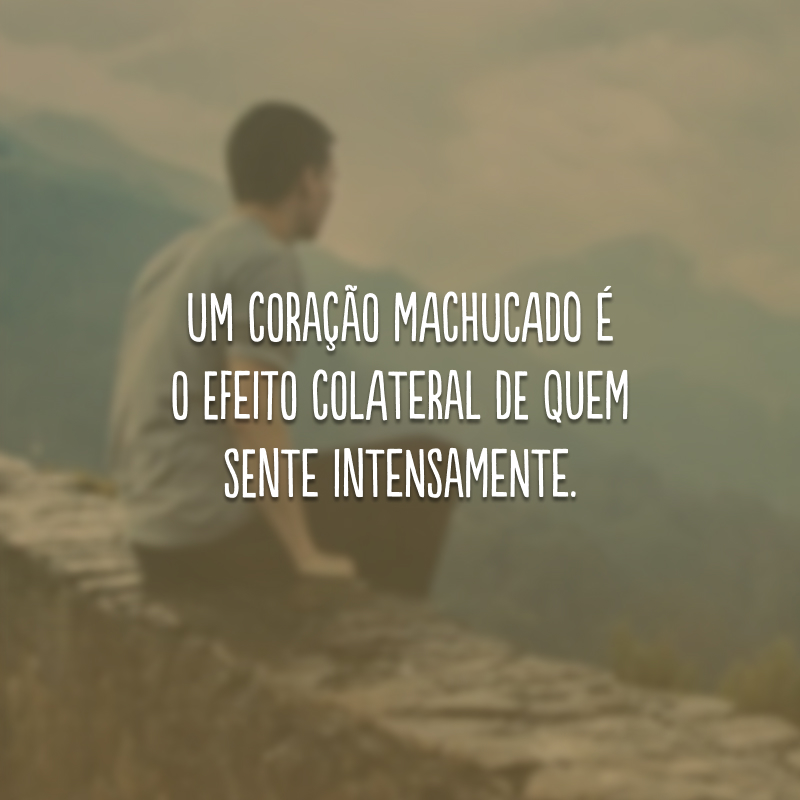 UM CORAÇÃO MACHUCADO É O EFEITO COLATERAL DE QUEM SENTE INTENSAMENTE.